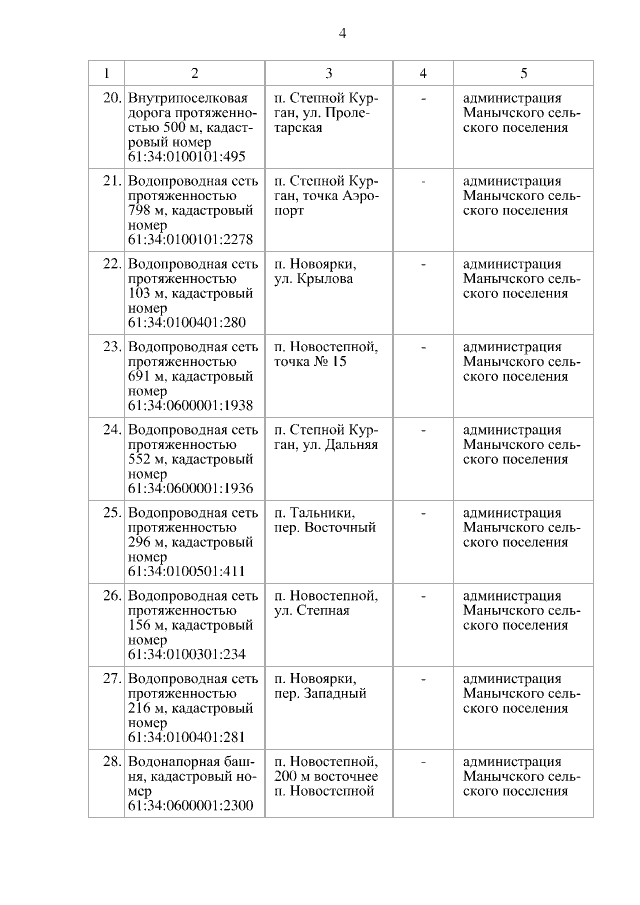 4

| 1 | 2 | 3 | 4 | 5 |
|---|---|---|---|---|
| 20. | Внутрипоселковая дорога протяженностью 500 м, кадастровый номер 61:34:0100101:495 | п. Степной Курган, ул. Пролетарская | - | администрация Манычского сельского поселения |
| 21. | Водопроводная сеть протяженностью 798 м, кадастровый номер 61:34:0100101:2278 | п. Степной Курган, точка Аэропорт | - | администрация Манычского сельского поселения |
| 22. | Водопроводная сеть протяженностью 103 м, кадастровый номер 61:34:0100401:280 | п. Новоярки, ул. Крылова | - | администрация Манычского сельского поселения |
| 23. | Водопроводная сеть протяженностью 691 м, кадастровый номер 61:34:0600001:1938 | п. Новостепной, точка № 15 | - | администрация Манычского сельского поселения |
| 24. | Водопроводная сеть протяженностью 552 м, кадастровый номер 61:34:0600001:1936 | п. Степной Курган, ул. Дальняя | - | администрация Манычского сельского поселения |
| 25. | Водопроводная сеть протяженностью 296 м, кадастровый номер 61:34:0100501:411 | п. Тальники, пер. Восточный | - | администрация Манычского сельского поселения |
| 26. | Водопроводная сеть протяженностью 156 м, кадастровый номер 61:34:0100301:234 | п. Новостепной, ул. Степная | - | администрация Манычского сельского поселения |
| 27. | Водопроводная сеть протяженностью 216 м, кадастровый номер 61:34:0100401:281 | п. Новоярки, пер. Западный | - | администрация Манычского сельского поселения |
| 28. | Водонапорная башня, кадастровый номер 61:34:0600001:2300 | п. Новостепной, 200 м восточнее п. Новостепной | - | администрация Манычского сельского поселения |